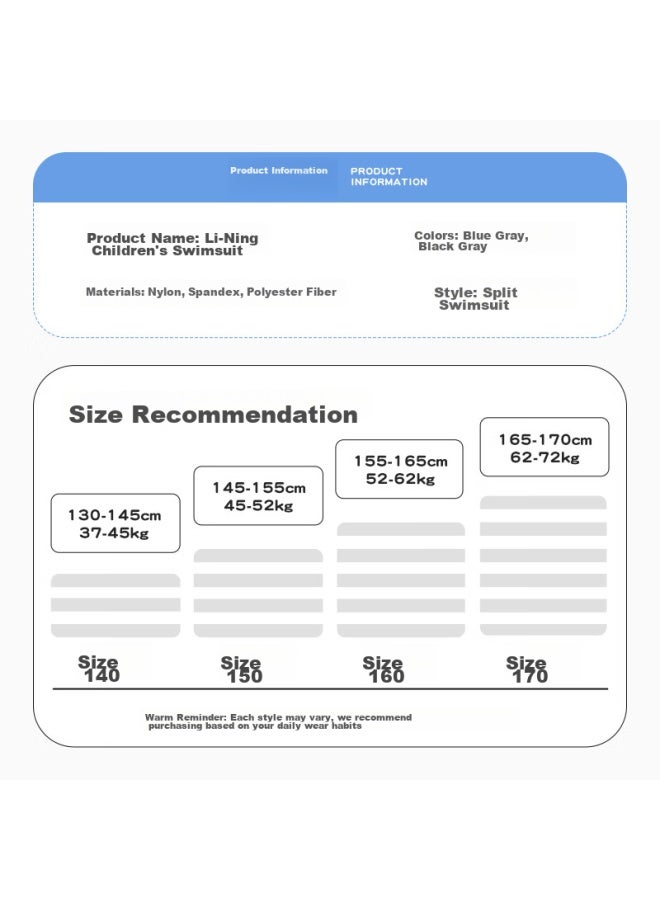 Product Information

PRODUCT INFORMATION

Product Name: Li-Ning Children's Swimsuit

Colors: Blue Gray, Black Gray

Materials: Nylon, Spandex, Polyester Fiber

Style: Split Swimsuit

Size Recommendation

130-145cm 37-45kg

145-155cm 45-52kg

155-165cm 52-62kg

165-170cm 62-72kg

Size 140

Size 150

Size 160

Size 170

Warm Reminder: Each style may vary, we recommend purchasing based on your daily wear habits